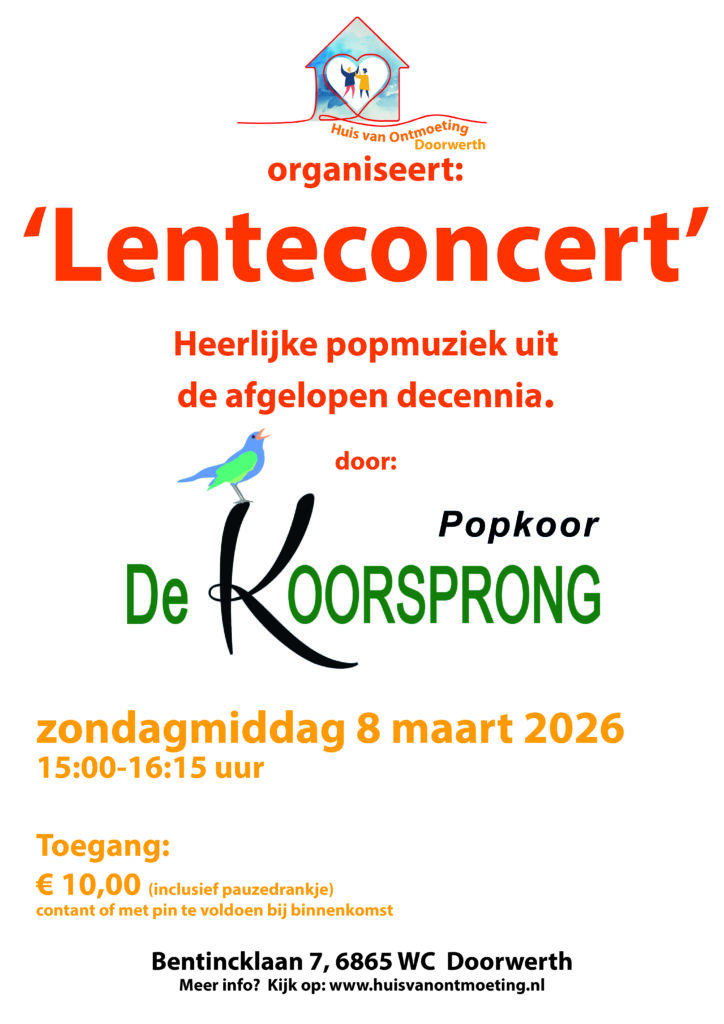 Huis van Ontmoeting
Doorwerth

organiseert:

'Lenteconcert'

Heerlijke popmuziek uit de afgelopen decennia.

door:

Popkoor

De KOORSPRONG

zondagmiddag 8 maart 2026
15:00-16:15 uur

Toegang:
€ 10,00 (inclusief pauzedrankje)
contant of met pin te voldoen bij binnenkomst

Bentincklaan 7, 6865 WC Doorwerth
Meer info? Kijk op: www.huisvanontmoeting.nl